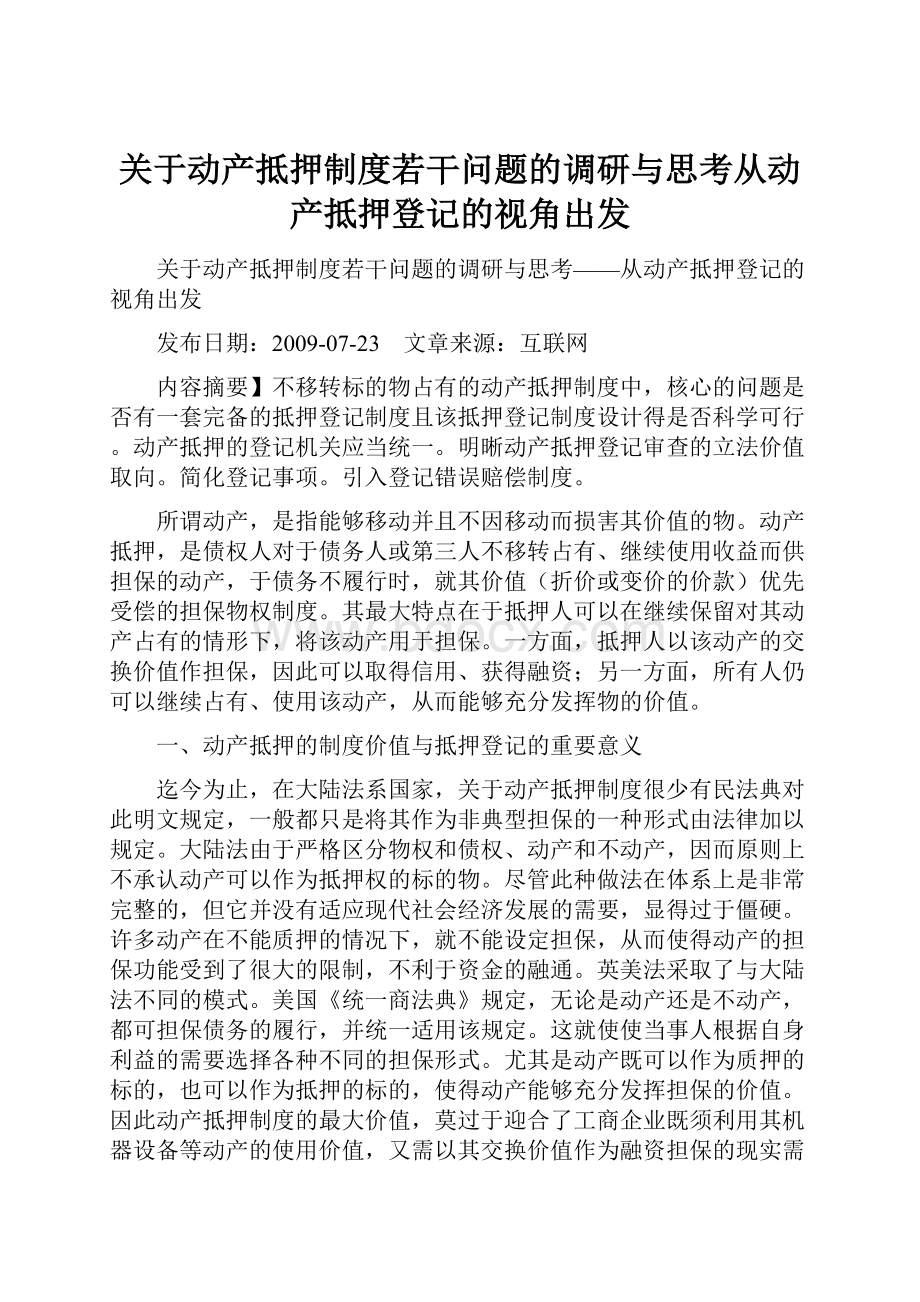 关于动产抵押制度若干问题的调研与思考从动产抵押登记的视角出发

关于动产抵押制度若干问题的调研与思考——从动产抵押登记的视角出发

发布日期：2009-07-23　文章来源：互联网

内容摘要】不移转标的物占有的动产抵押制度中，核心的问题是否有一套完备的抵押登记制度且该抵押登记制度设计得是否科学可行。动产抵押的登记机关应当统一。明晰动产抵押登记审查的立法价值取向。简化登记事项。引入登记错误赔偿制度。

所谓动产，是指能够移动并且不因移动而损害其价值的物。动产抵押，是债权人对于债务人或第三人不移转占有、继续使用收益而供担保的动产，于债务不履行时，就其价值（折价或变价的价款）优先受偿的担保物权制度。其最大特点在于抵押人可以在继续保留对其动产占有的情形下，将该动产用于担保。一方面，抵押人以该动产的交换价值作担保，因此可以取得信用、获得融资；另一方面，所有人仍可以继续占有、使用该动产，从而能够充分发挥物的价值。

一、动产抵押的制度价值与抵押登记的重要意义

迄今为止，在大陆法系国家，关于动产抵押制度很少有民法典对此明文规定，一般都只是将其作为非典型担保的一种形式由法律加以规定。大陆法由于严格区分物权和债权、动产和不动产，因而原则上不承认动产可以作为抵押权的标的物。尽管此种做法在体系上是非常完整的，但它并没有适应现代社会经济发展的需要，显得过于僵硬。许多动产在不能质押的情况下，就不能设定担保，从而使得动产的担保功能受到了很大的限制，不利于资金的融通。英美法采取了与大陆法不同的模式。美国《统一商法典》规定，无论是动产还是不动产，都可担保债务的履行，并统一适用该规定。这就使使当事人根据自身利益的需要选择各种不同的担保形式。尤其是动产既可以作为质押的标的，也可以作为抵押的标的，使得动产能够充分发挥担保的价值。因此动产抵押制度的最大价值，莫过于迎合了工商企业既须利用其机器设备等动产的使用价值，又需以其交换价值作为融资担保的现实需